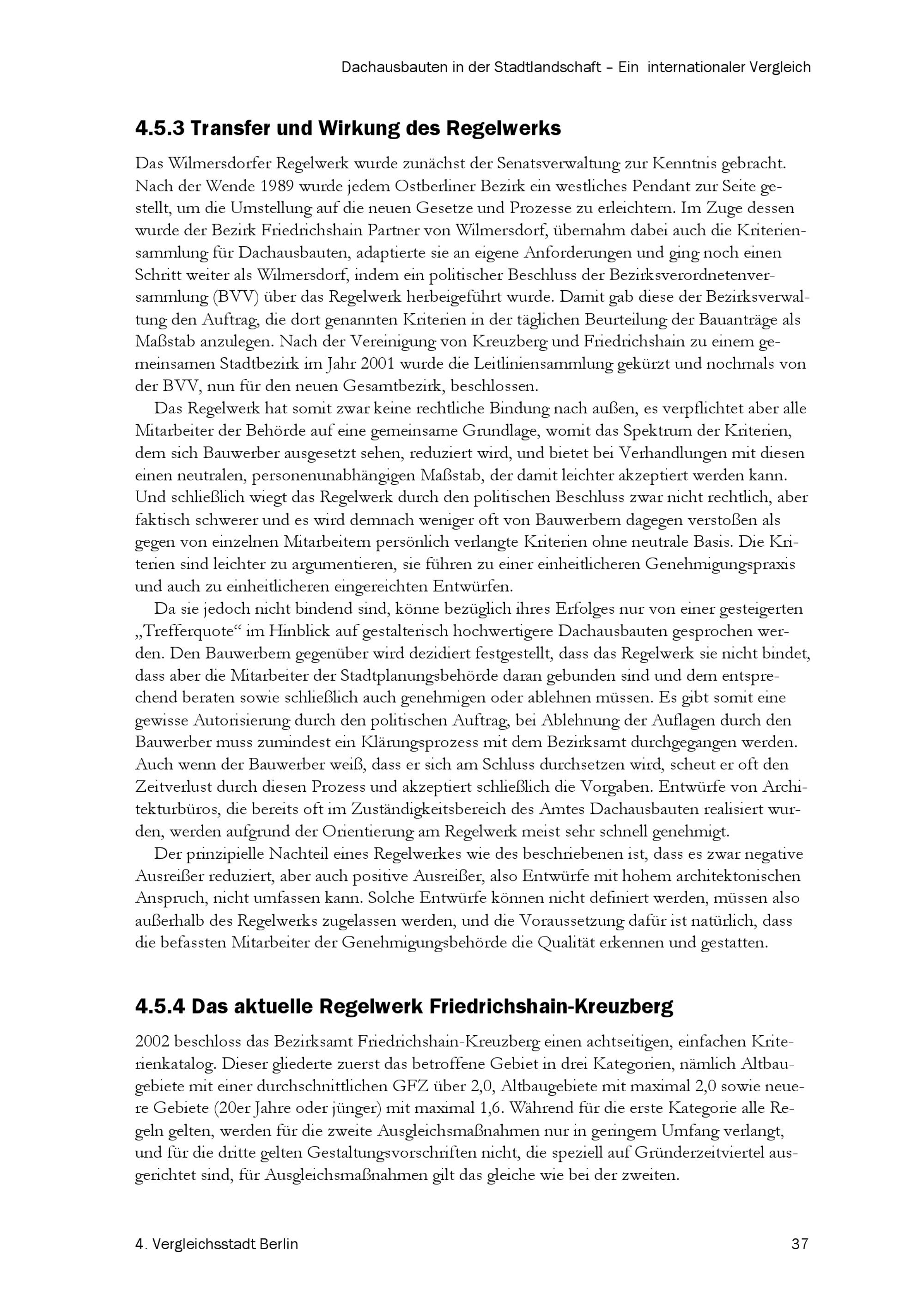 Dachausbauten in der Stadtlandschaft – Ein internationaler Vergleich

4.5.3 Transfer und Wirkung des Regelwerks

Das Wilmersdorfer Regelwerk wurde zunächst der Senatsverwaltung zur Kenntnis gebracht. Nach der Wende 1989 wurde jedem Ostberliner Bezirk ein westliches Pendant zur Seite gestellt, um die Umstellung auf die neuen Gesetze und Prozesse zu erleichtern. Im Zuge dessen wurde der Bezirk Friedrichshain Partner von Wilmersdorf, übernahm dabei auch die Kriteriensammlung für Dachausbauten, adaptierte sie an eigene Anforderungen und ging noch einen Schritt weiter als Wilmersdorf, indem ein politischer Beschluss der Bezirksverordnetenversammlung (BVV) über das Regelwerk herbeigeführt wurde. Damit gab diese der Bezirksverwaltung den Auftrag, die dort genannten Kriterien in der täglichen Beurteilung der Bauanträge als Maßstab anzulegen. Nach der Vereinigung von Kreuzberg und Friedrichshain zu einem gemeinsamen Stadtbezirk im Jahr 2001 wurde die Leitliniensammlung gekürzt und nochmals von der BVV, nun für den neuen Gesamtbezirk, beschlossen.

Das Regelwerk hat somit zwar keine rechtliche Bindung nach außen, es verpflichtet aber alle Mitarbeiter der Behörde auf eine gemeinsame Grundlage, womit das Spektrum der Kriterien, dem sich Bauwerber ausgesetzt sehen, reduziert wird, und bietet bei Verhandlungen mit diesen einen neutralen, personenunabhängigen Maßstab, der damit leichter akzeptiert werden kann. Und schließlich wiegt das Regelwerk durch den politischen Beschluss zwar nicht rechtlich, aber faktisch schwerer und es wird demnach weniger oft von Bauwerbern dagegen verstoßen als gegen von einzelnen Mitarbeitern persönlich verlangte Kriterien ohne neutrale Basis. Die Kriterien sind leichter zu argumentieren, sie führen zu einer einheitlicheren Genehmigungspraxis und auch zu einheitlicheren eingereichten Entwürfen.

Da sie jedoch nicht bindend sind, könne bezüglich ihres Erfolges nur von einer gesteigerten „Trefferquote“ im Hinblick auf gestalterisch hochwertigere Dachausbauten gesprochen werden. Den Bauwerbern gegenüber wird dezidiert festgestellt, dass das Regelwerk sie nicht bindet, dass aber die Mitarbeiter der Stadtplanungsbehörde daran gebunden sind und dem entsprechend beraten sowie schließlich auch genehmigen oder ablehnen müssen. Es gibt somit eine gewisse Autorisierung durch den politischen Auftrag, bei Ablehnung der Auflagen durch den Bauwerber muss zumindest ein Klärungsprozess mit dem Bezirksamt durchgegangen werden. Auch wenn der Bauwerber weiß, dass er sich am Schluss durchsetzen wird, scheut er oft den Zeitverlust durch diesen Prozess und akzeptiert schließlich die Vorgaben. Entwürfe von Architekturbüros, die bereits oft im Zuständigkeitsbereich des Amtes Dachausbauten realisiert wurden, werden aufgrund der Orientierung am Regelwerk meist sehr schnell genehmigt.

Der prinzipielle Nachteil eines Regelwerkes wie des beschriebenen ist, dass es zwar negative Ausreißer reduziert, aber auch positive Ausreißer, also Entwürfe mit hohem architektonischen Anspruch, nicht umfassen kann. Solche Entwürfe können nicht definiert werden, müssen also außerhalb des Regelwerks zugelassen werden, und die Voraussetzung dafür ist natürlich, dass die befassten Mitarbeiter der Genehmigungsbehörde die Qualität erkennen und gestatten.

4.5.4 Das aktuelle Regelwerk Friedrichshain-Kreuzberg

2002 beschloss das Bezirksamt Friedrichshain-Kreuzberg einen achtseitigen, einfachen Kriterienkatalog. Dieser gliederte zuerst das betroffene Gebiet in drei Kategorien, nämlich Altbaugebiete mit einer durchschnittlichen GFZ über 2,0, Altbaugebiete mit maximal 2,0 sowie neuere Gebiete (20er Jahre oder jünger) mit maximal 1,6. Während für die erste Kategorie alle Regeln gelten, werden für die zweite Ausgleichsmaßnahmen nur in geringem Umfang verlangt, und für die dritte gelten Gestaltungsvorschriften nicht, die speziell auf Gründerzeitviertel ausgerichtet sind, für Ausgleichsmaßnahmen gilt das gleiche wie bei der zweiten.

4. Vergleichsstadt Berlin 37